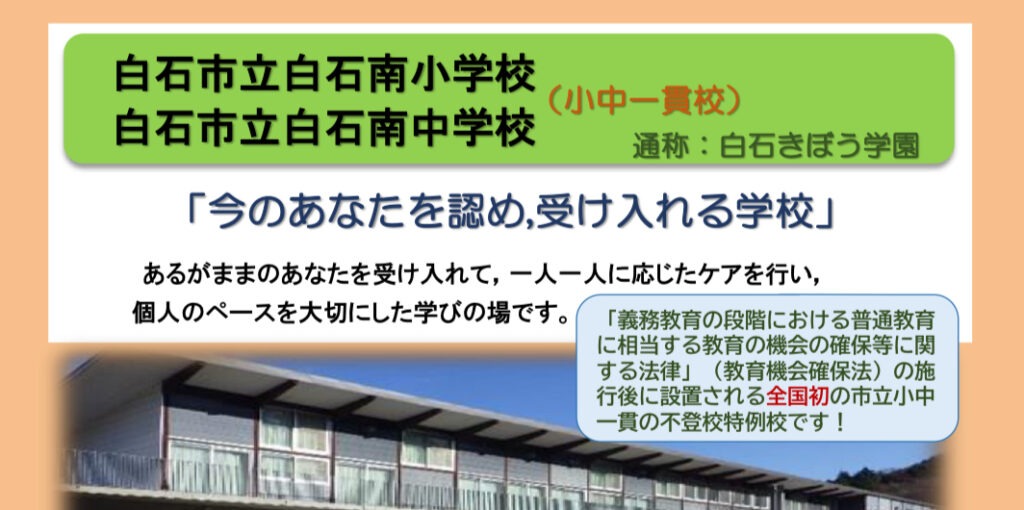 白石市立白石南小学校
白石市立白石南中学校

（小中一貫校）

通称：白石きぼう学園

「今のあなたを認め,受け入れる学校」

あるがままのあなたを受け入れて，一人一人に応じたケアを行い，個人のペースを大切にした学びの場です。

「義務教育の段階における普通教育に相当する教育の機会の確保等に関する法律」（教育機会確保法）の施行後に設置される全国初の市立小中一貫の不登校特例校です！